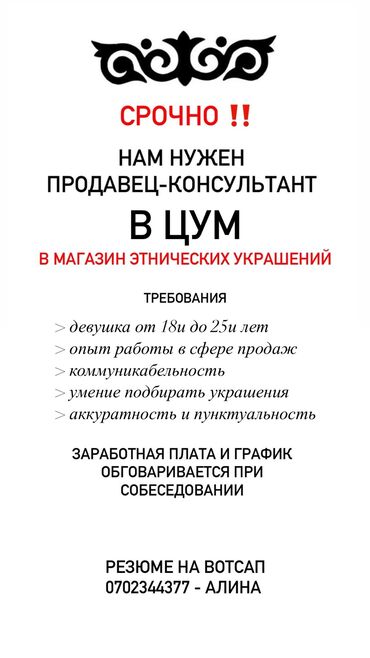 СРОЧНО !!

НАМ НУЖЕН ПРОДАВЕЦ-КОНСУЛЬТАНТ

В ЦУМ

В МАГАЗИН ЭТНИЧЕСКИХ УКРАШЕНИЙ

ТРЕБОВАНИЯ

> девушка от 18и до 25и лет
> опыт работы в сфере продаж
> коммуникабельность
> умение подбирать украшения
> аккуратность и пунктуальность

ЗАРАБОТНАЯ ПЛАТА И ГРАФИК ОБГОВАРИВАЕТСЯ ПРИ СОБЕСЕДОВАНИИ

РЕЗЮМЕ НА ВОТСАП
0702344377 - АЛИНА